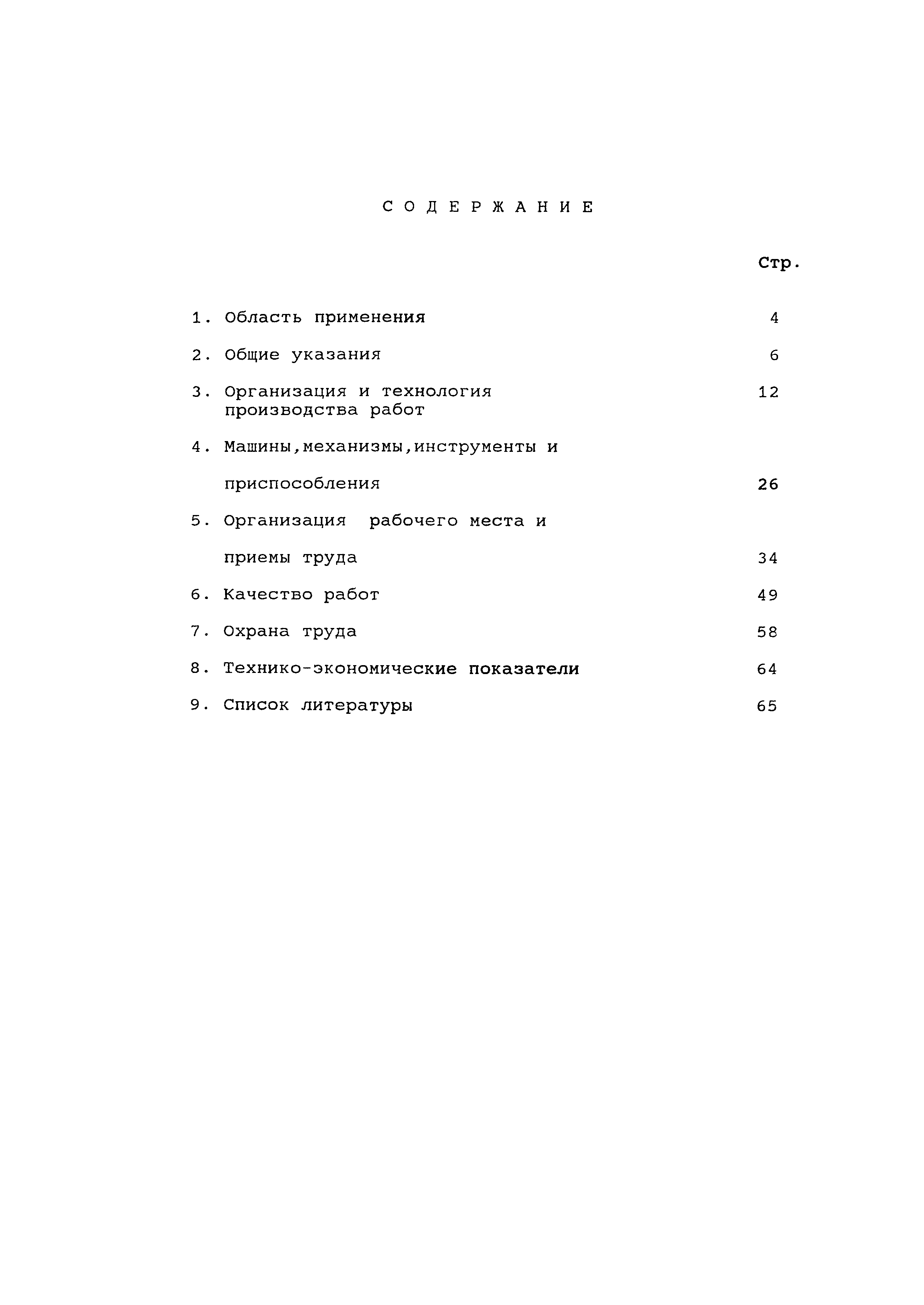 С О Д Е Р Ж А Н И Е

Стр.

1. Область применения 4

2. Общие указания 6

3. Организация и технология производства работ 12

4. Машины,механизмы,инструменты и приспособления 26

5. Организация рабочего места и приемы труда 34

6. Качество работ 49

7. Охрана труда 58

8. Технико-экономические показатели 64

9. Список литературы 65